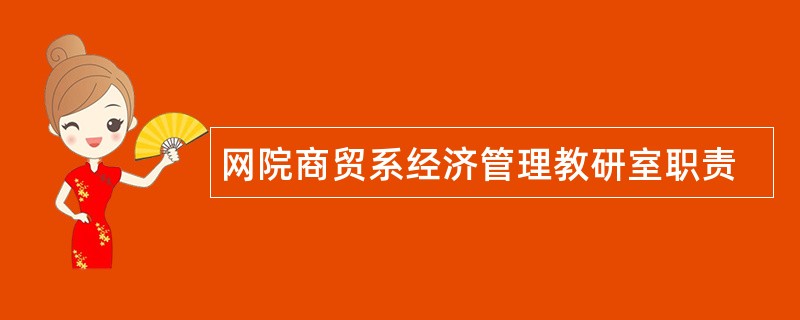 网院商贸系经济管理教研室职责